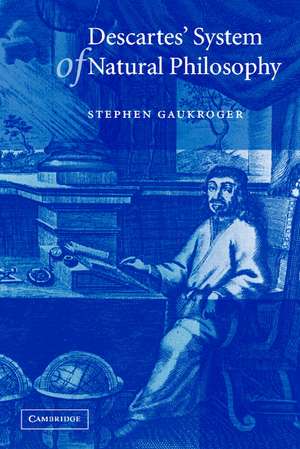 Descartes' System
of Natural Philosophy

STEPHEN GAUKROGER

CAMBRIDGE